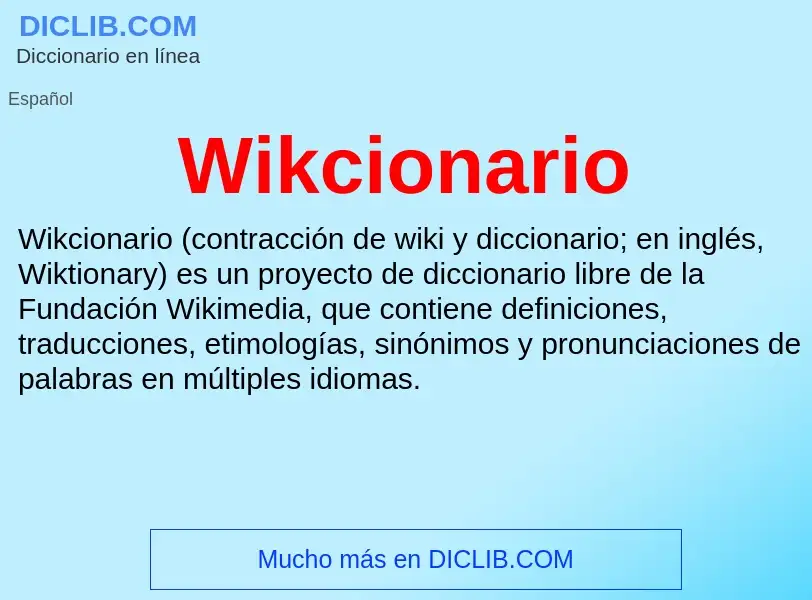 DICLIB.COM
Diccionario en línea

Español

Wikcionario

Wikcionario (contracción de wiki y diccionario; en inglés, Wiktionary) es un proyecto de diccionario libre de la Fundación Wikimedia, que contiene definiciones, traducciones, etimologías, sinónimos y pronunciaciones de palabras en múltiples idiomas.

Mucho más en DICLIB.COM